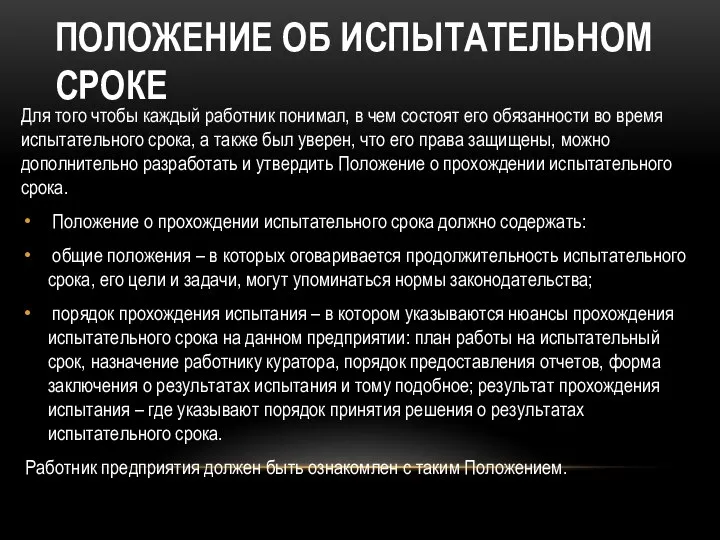 ПОЛОЖЕНИЕ ОБ ИСПЫТАТЕЛЬНОМ СРОКЕ

Для того чтобы каждый работник понимал, в чем состоят его обязанности во время испытательного срока, а также был уверен, что его права защищены, можно дополнительно разработать и утвердить Положение о прохождении испытательного срока.

• Положение о прохождении испытательного срока должно содержать:

• общие положения – в которых оговаривается продолжительность испытательного срока, его цели и задачи, могут упоминаться нормы законодательства;

• порядок прохождения испытания – в котором указываются нюансы прохождения испытательного срока на данном предприятии: план работы на испытательный срок, назначение работнику куратора, порядок предоставления отчетов, форма заключения о результатах испытания и тому подобное; результат прохождения испытания – где указывают порядок принятия решения о результатах испытательного срока.

Работник предприятия должен быть ознакомлен с таким Положением.